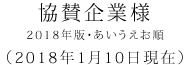 協賛企業様

2018年版・あいうえお順

（2018年1月10日現在）